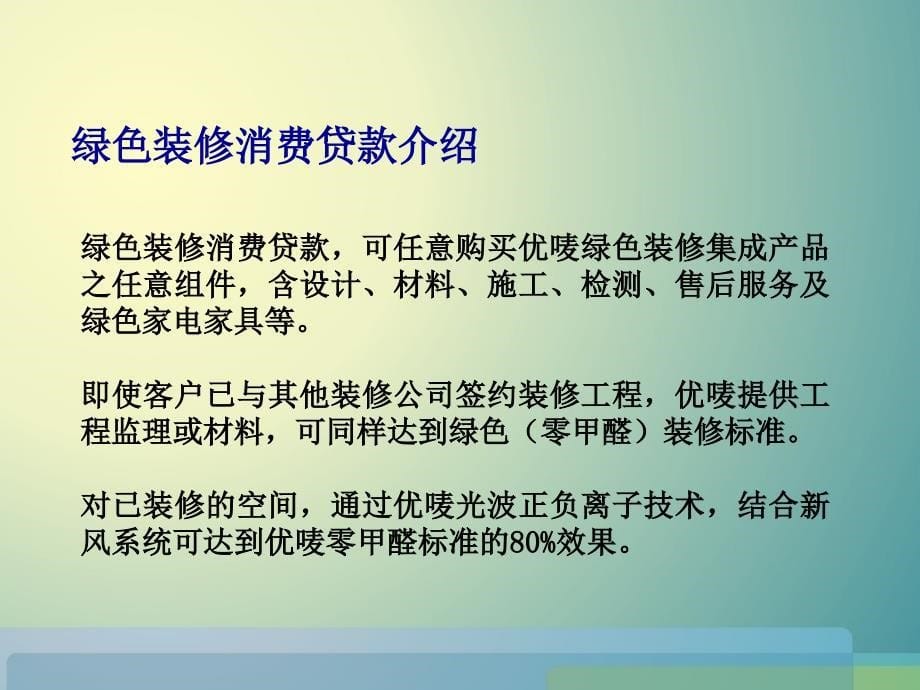 绿色装修消费贷款介绍

绿色装修消费贷款，可任意购买优唛绿色装修集成产品之任意组件，含设计、材料、施工、检测、售后服务及绿色家电家具等。

即使客户已与其他装修公司签约装修工程，优唛提供工程监理或材料，可同样达到绿色（零甲醛）装修标准。

对已装修的空间，通过优唛光波正负离子技术，结合新风系统可达到优唛零甲醛标准的80%效果。